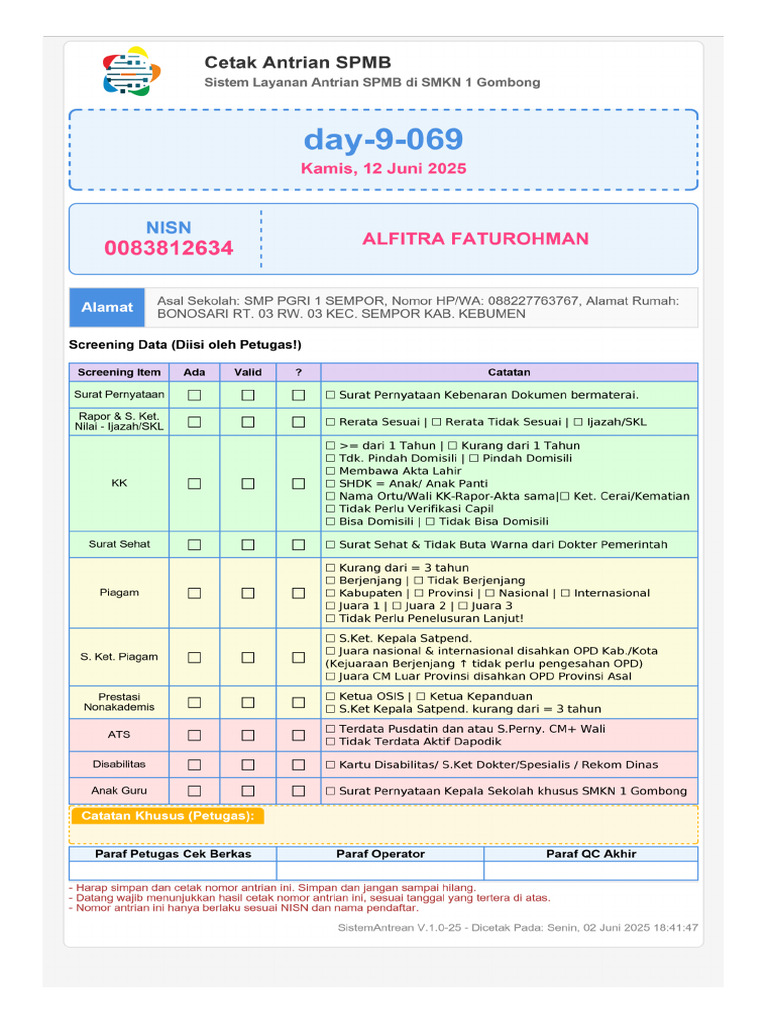 Cetak Antrian SPMB
Sistem Layanan Antrian SPMB di SMKN 1 Gombong

day-9-069
Kamis, 12 Juni 2025

NISN
0083812634

ALFITRA FATUROHMAN

Alamat
Asal Sekolah: SMP PGRI 1 SEMPOR, Nomor HP/WA: 088227763767, Alamat Rumah: BONOSARI RT. 03 RW. 03 KEC. SEMPOR KAB. KEBUMEN

Screening Data (Diisi oleh Petugas!)

| Screening Item | Ada | Valid | ? | Catatan |
|---|---|---|---|---|
| Surat Pernyataan | ☐ | ☐ | ☐ | ☐ Surat Pernyataan Kebenaran Dokumen bermaterai. |
| Rapor & S. Ket. Nilai - Ijazah/SKL | ☐ | ☐ | ☐ | ☐ Rerata Sesuai \| ☐ Rerata Tidak Sesuai \| ☐ Ijazah/SKL |
| KK | ☐ | ☐ | ☐ | ☐ >= dari 1 Tahun \| ☐ Kurang dari 1 Tahun ☐ Tdk. Pindah Domisili \| ☐ Pindah Domisili ☐ Membawa Akta Lahir ☐ SHDK = Anak/ Anak Panti ☐ Nama Ortu/Wali KK-Rapor-Akta sama\|☐ Ket. Cerai/Kematian ☐ Tidak Perlu Verifikasi Capil ☐ Bisa Domisili \| ☐ Tidak Bisa Domisili |
| Surat Sehat | ☐ | ☐ | ☐ | ☐ Surat Sehat & Tidak Buta Warna dari Dokter Pemerintah |
| Piagam | ☐ | ☐ | ☐ | ☐ Kurang dari = 3 tahun ☐ Berjenjang \| ☐ Tidak Berjenjang ☐ Kabupaten \| ☐ Provinsi \| ☐ Nasional \| ☐ Internasional ☐ Juara 1 \| ☐ Juara 2 \| ☐ Juara 3 ☐ Tidak Perlu Penelusuran Lanjut! |
| S. Ket. Piagam | ☐ | ☐ | ☐ | ☐ S.Ket. Kepala Satpend. ☐ Juara nasional & internasional disahkan OPD Kab./Kota (Kejuaraan Berjenjang ↑ tidak perlu pengesahan OPD) ☐ Juara CM Luar Provinsi disahkan OPD Provinsi Asal |
| Prestasi Nonakademis | ☐ | ☐ | ☐ | ☐ Ketua OSIS \| ☐ Ketua Kepanduan ☐ S.Ket Kepala Satpend. kurang dari = 3 tahun |
| ATS | ☐ | ☐ | ☐ | ☐ Terdata Pusdatin dan atau S.Perny. CM+ Wali ☐ Tidak Terdata Aktif Dapodik |
| Disabilitas | ☐ | ☐ | ☐ | ☐ Kartu Disabilitas/ S.Ket Dokter/Spesialis / Rekom Dinas |
| Anak Guru | ☐ | ☐ | ☐ | ☐ Surat Pernyataan Kepala Sekolah khusus SMKN 1 Gombong |

Catatan Khusus (Petugas):

| Paraf Petugas Cek Berkas | Paraf Operator | Paraf QC Akhir |
|---|---|---|
| | | |

- Harap simpan dan cetak nomor antrian ini. Simpan dan jangan sampai hilang.
- Datang wajib menunjukkan hasil cetak nomor antrian ini, sesuai tanggal yang tertera di atas.
- Nomor antrian ini hanya berlaku sesuai NISN dan nama pendaftar.

SistemAntrean V.1.0-25 - Dicetak Pada: Senin, 02 Juni 2025 18:41:47